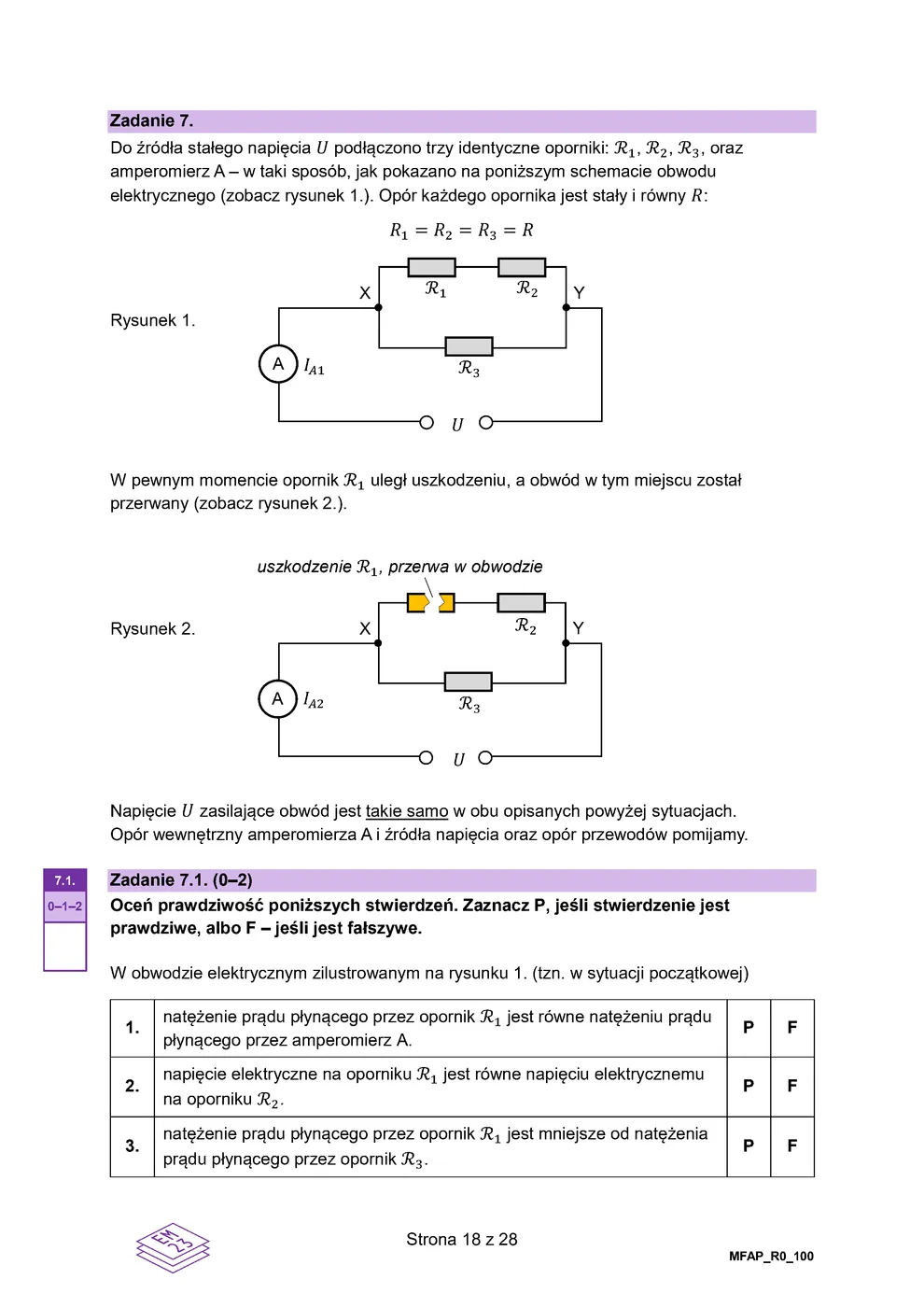 Zadanie 7.

Do źródła stałego napięcia $U$ podłączono trzy identyczne oporniki: $\mathcal{R}_1$, $\mathcal{R}_2$, $\mathcal{R}_3$, oraz amperomierz A – w taki sposób, jak pokazano na poniższym schemacie obwodu elektrycznego (zobacz rysunek 1.). Opór każdego opornika jest stały i równy $R$:

$R_1 = R_2 = R_3 = R$

Rysunek 1.

X $\mathcal{R}_1$ $\mathcal{R}_2$ Y
A $I_{A1}$ $\mathcal{R}_3$
$U$

W pewnym momencie opornik $\mathcal{R}_1$ uległ uszkodzeniu, a obwód w tym miejscu został przerwany (zobacz rysunek 2.).

uszkodzenie $\mathcal{R}_1$, przerwa w obwodzie

Rysunek 2.

X $\mathcal{R}_2$ Y
A $I_{A2}$ $\mathcal{R}_3$
$U$

Napięcie $U$ zasilające obwód jest takie samo w obu opisanych powyżej sytuacjach. Opór wewnętrzny amperomierza A i źródła napięcia oraz opór przewodów pomijamy.

7.1.
0–1–2

Zadanie 7.1. (0–2)

Oceń prawdziwość poniższych stwierdzeń. Zaznacz P, jeśli stwierdzenie jest prawdziwe, albo F – jeśli jest fałszywe.

W obwodzie elektrycznym zilustrowanym na rysunku 1. (tzn. w sytuacji początkowej)

| 1. | natężenie prądu płynącego przez opornik $\mathcal{R}_1$ jest równe natężeniu prądu płynącego przez amperomierz A. | P | F |
|---|---|---|---|
| 2. | napięcie elektryczne na oporniku $\mathcal{R}_1$ jest równe napięciu elektrycznemu na oporniku $\mathcal{R}_2$. | P | F |
| 3. | natężenie prądu płynącego przez opornik $\mathcal{R}_1$ jest mniejsze od natężenia prądu płynącego przez opornik $\mathcal{R}_3$. | P | F |

EM 23

Strona 18 z 28

MFAP_R0_100